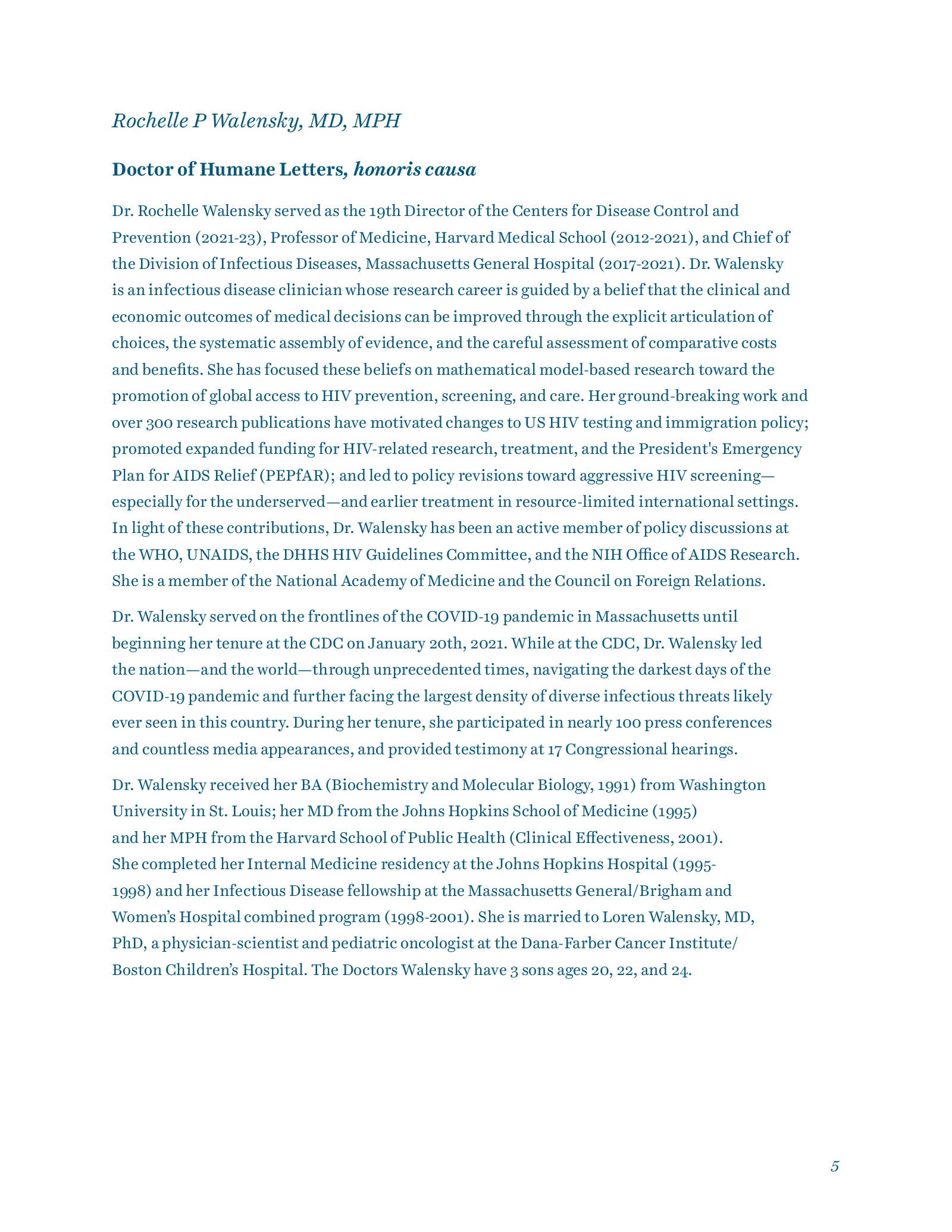 Rochelle P Walensky, MD, MPH

Doctor of Humane Letters, honoris causa

Dr. Rochelle Walensky served as the 19th Director of the Centers for Disease Control and Prevention (2021-23), Professor of Medicine, Harvard Medical School (2012-2021), and Chief of the Division of Infectious Diseases, Massachusetts General Hospital (2017-2021). Dr. Walensky is an infectious disease clinician whose research career is guided by a belief that the clinical and economic outcomes of medical decisions can be improved through the explicit articulation of choices, the systematic assembly of evidence, and the careful assessment of comparative costs and benefits. She has focused these beliefs on mathematical model-based research toward the promotion of global access to HIV prevention, screening, and care. Her ground-breaking work and over 300 research publications have motivated changes to US HIV testing and immigration policy; promoted expanded funding for HIV-related research, treatment, and the President's Emergency Plan for AIDS Relief (PEPfAR); and led to policy revisions toward aggressive HIV screening—especially for the underserved—and earlier treatment in resource-limited international settings. In light of these contributions, Dr. Walensky has been an active member of policy discussions at the WHO, UNAIDS, the DHHS HIV Guidelines Committee, and the NIH Office of AIDS Research. She is a member of the National Academy of Medicine and the Council on Foreign Relations.

Dr. Walensky served on the frontlines of the COVID-19 pandemic in Massachusetts until beginning her tenure at the CDC on January 20th, 2021. While at the CDC, Dr. Walensky led the nation—and the world—through unprecedented times, navigating the darkest days of the COVID-19 pandemic and further facing the largest density of diverse infectious threats likely ever seen in this country. During her tenure, she participated in nearly 100 press conferences and countless media appearances, and provided testimony at 17 Congressional hearings.

Dr. Walensky received her BA (Biochemistry and Molecular Biology, 1991) from Washington University in St. Louis; her MD from the Johns Hopkins School of Medicine (1995) and her MPH from the Harvard School of Public Health (Clinical Effectiveness, 2001). She completed her Internal Medicine residency at the Johns Hopkins Hospital (1995-1998) and her Infectious Disease fellowship at the Massachusetts General/Brigham and Women's Hospital combined program (1998-2001). She is married to Loren Walensky, MD, PhD, a physician-scientist and pediatric oncologist at the Dana-Farber Cancer Institute/ Boston Children's Hospital. The Doctors Walensky have 3 sons ages 20, 22, and 24.

5